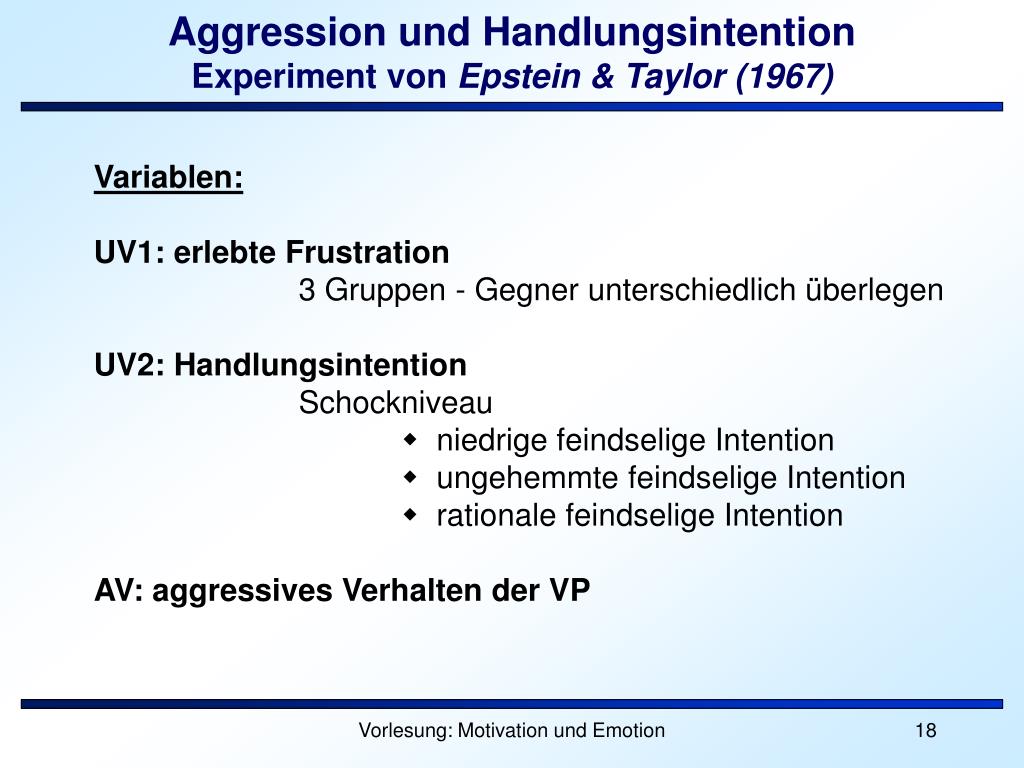 Aggression und Handlungsintention
Experiment von Epstein & Taylor (1967)

Variablen:

UV1: erlebte Frustration
3 Gruppen - Gegner unterschiedlich überlegen

UV2: Handlungsintention
Schockniveau
- niedrige feindselige Intention
- ungehemmte feindselige Intention
- rationale feindselige Intention

AV: aggressives Verhalten der VP

Vorlesung: Motivation und Emotion
18